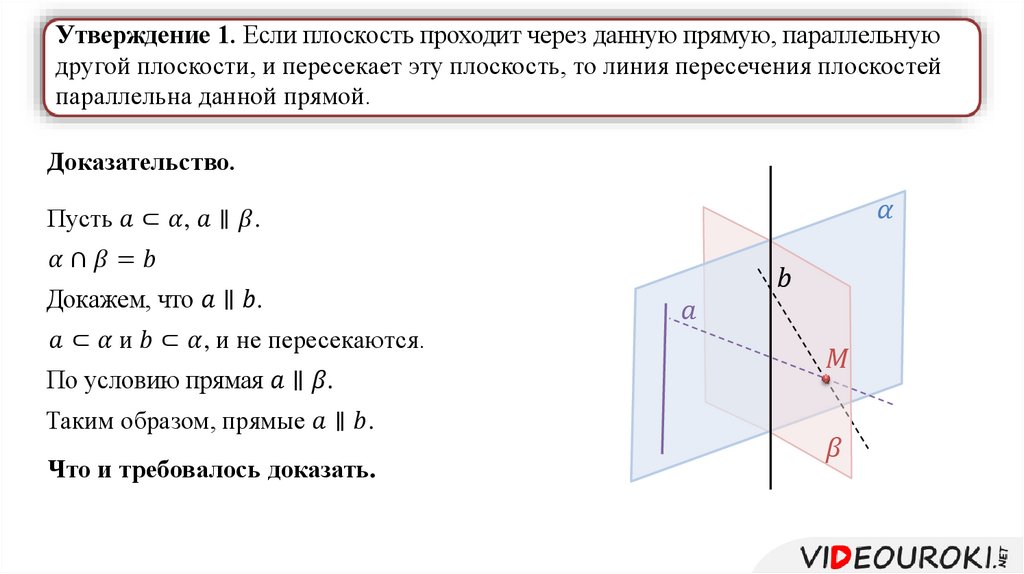 **Утверждение 1.** Если плоскость проходит через данную прямую, параллельную другой плоскости, и пересекает эту плоскость, то линия пересечения плоскостей параллельна данной прямой.

**Доказательство.**

Пусть $a \subset \alpha$, $a \parallel \beta$.

$\alpha \cap \beta = b$

Докажем, что $a \parallel b$.

$a \subset \alpha$ и $b \subset \alpha$, и не пересекаются.

По условию прямая $a \parallel \beta$.

Таким образом, прямые $a \parallel b$.

**Что и требовалось доказать.**

$\alpha$
$b$
$a$
$M$
$\beta$

VIDEOUROKI.NET